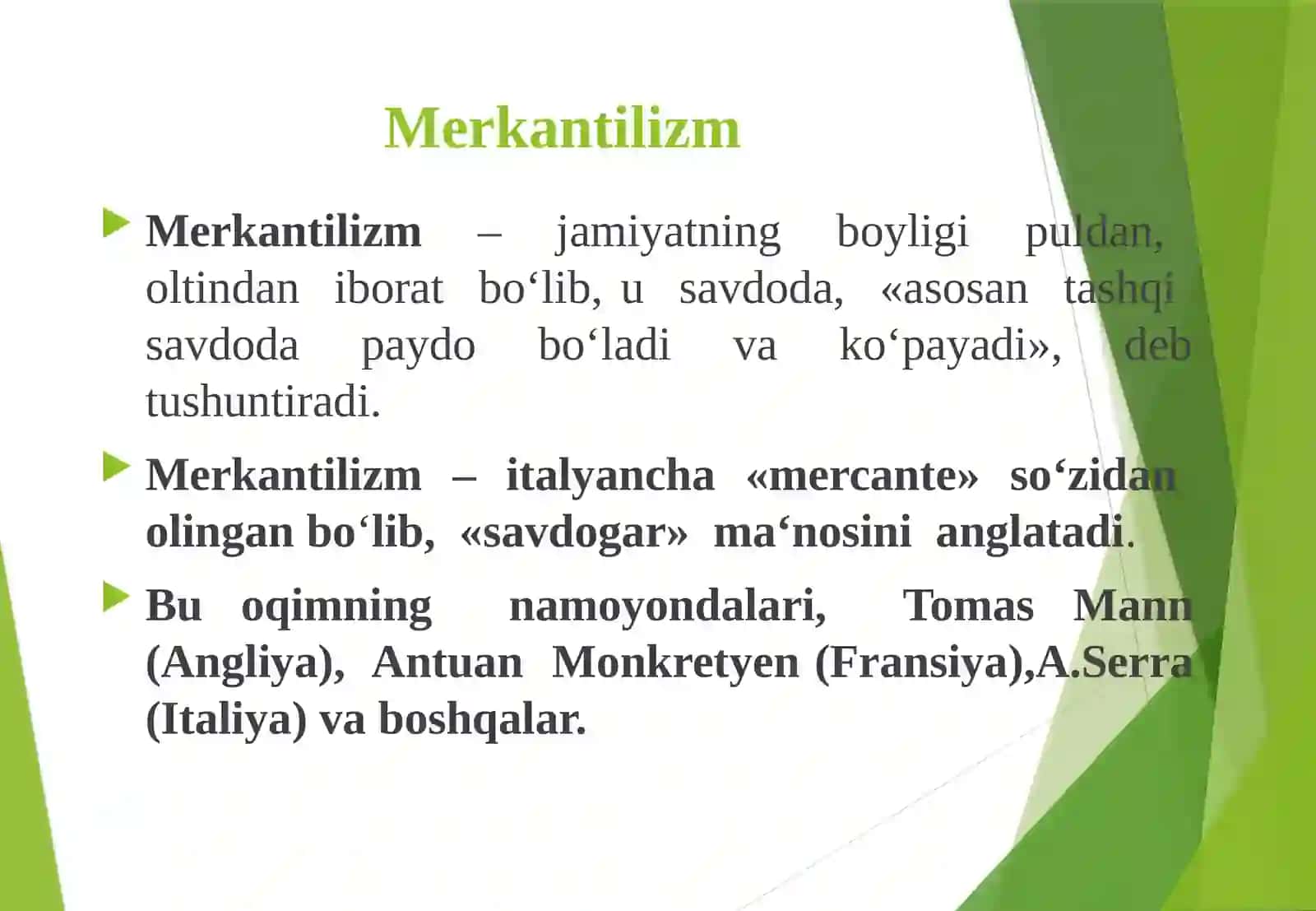 Merkantilizm

Merkantilizm – jamiyatning boyligi puldan, oltindan iborat bo‘lib, u savdoda, «asosan tashqi savdoda paydo bo‘ladi va ko‘payadi», deb tushuntiradi.

Merkantilizm – italyancha «mercante» so‘zidan olingan bo‘lib, «savdogar» ma‘nosini anglatadi.

Bu oqimning namoyondalari, Tomas Mann (Angliya), Antuan Monkretyen (Fransiya),A.Serra (Italiya) va boshqalar.